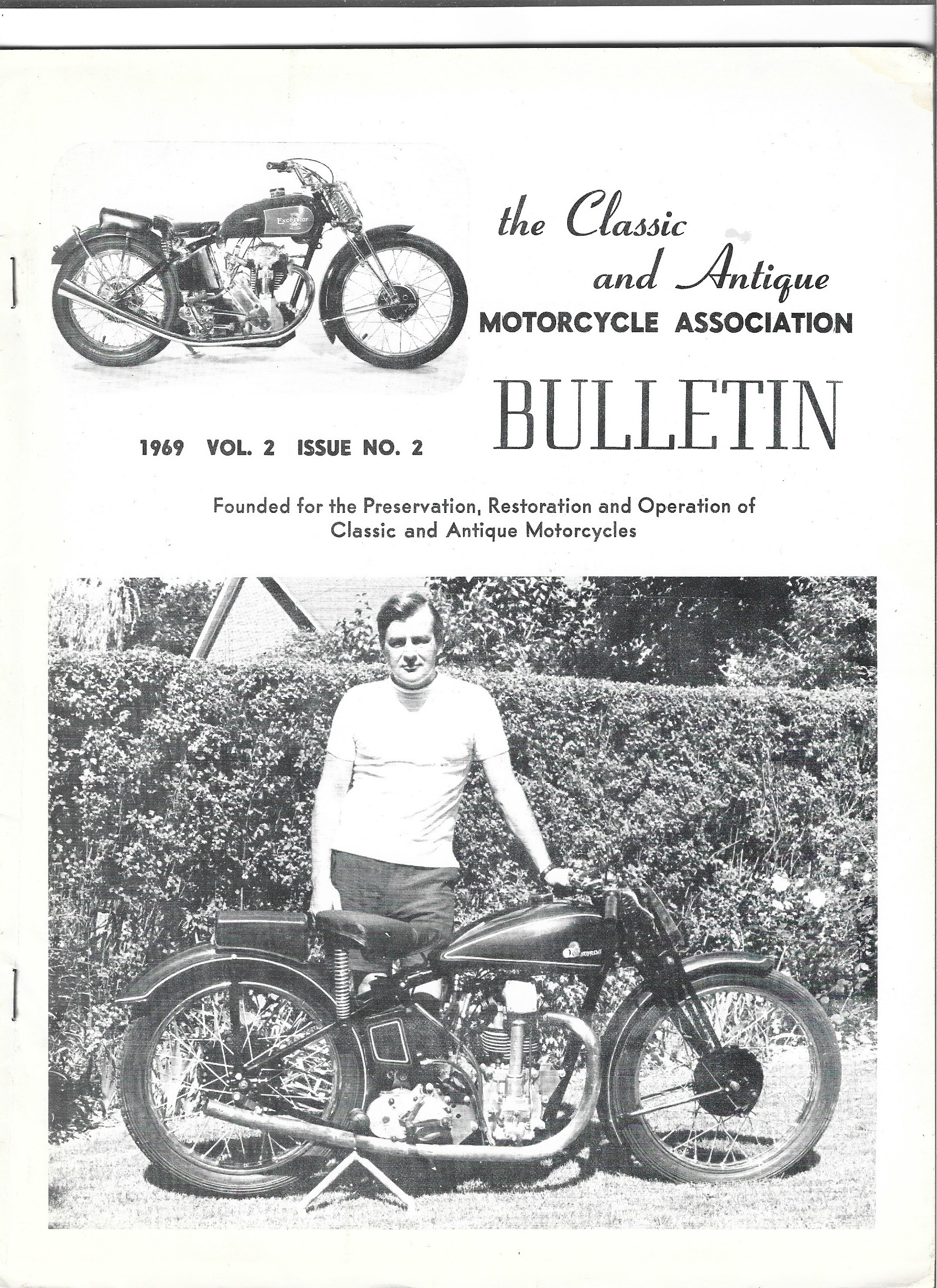 Excelsior

the Classic and Antique MOTORCYCLE ASSOCIATION

BULLETIN

1969 VOL. 2 ISSUE NO. 2

Founded for the Preservation, Restoration and Operation of Classic and Antique Motorcycles

SUPREME